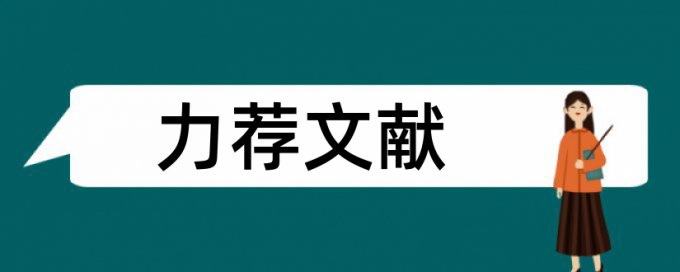 力荐文献